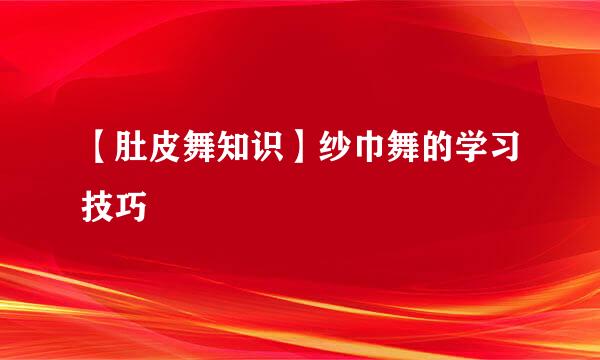 【肚皮舞知识】纱巾舞的学习技巧